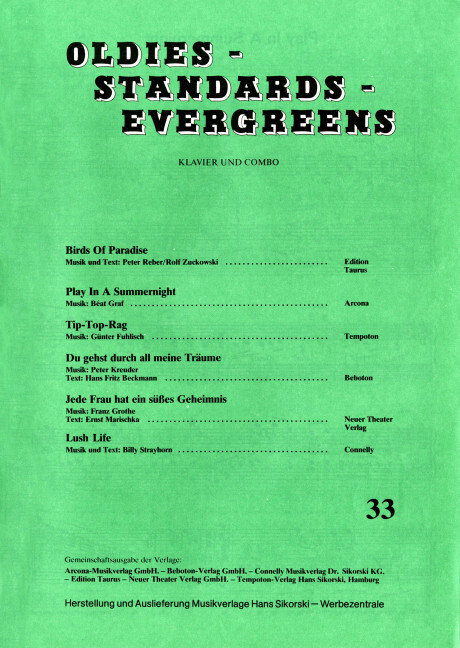 OLDIES -
STANDARDS -
EVERGREENS

KLAVIER UND COMBO

Birds Of Paradise
Musik und Text: Peter Reber/Rolf Zuckowski Edition Taurus

Play In A Summernight
Musik: Béat Graf Arcona

Tip-Top-Rag
Musik: Günter Fuhlisch Tempoton

Du gehst durch all meine Träume
Musik: Peter Kreuder
Text: Hans Fritz Beckmann Beboton

Jede Frau hat ein süßes Geheimnis
Musik: Franz Grothe
Text: Ernst Marischka Neuer Theater Verlag

Lush Life
Musik und Text: Billy Strayhorn Connelly

33

Gemeinschaftsausgabe der Verlage:
Arcona-Musikverlag GmbH. – Beboton-Verlag GmbH. – Connelly Musikverlag Dr. Sikorski KG. – Edition Taurus – Neuer Theater Verlag GmbH. – Tempoton-Verlag Hans Sikorski, Hamburg

Herstellung und Auslieferung Musikverlage Hans Sikorski — Werbezentrale